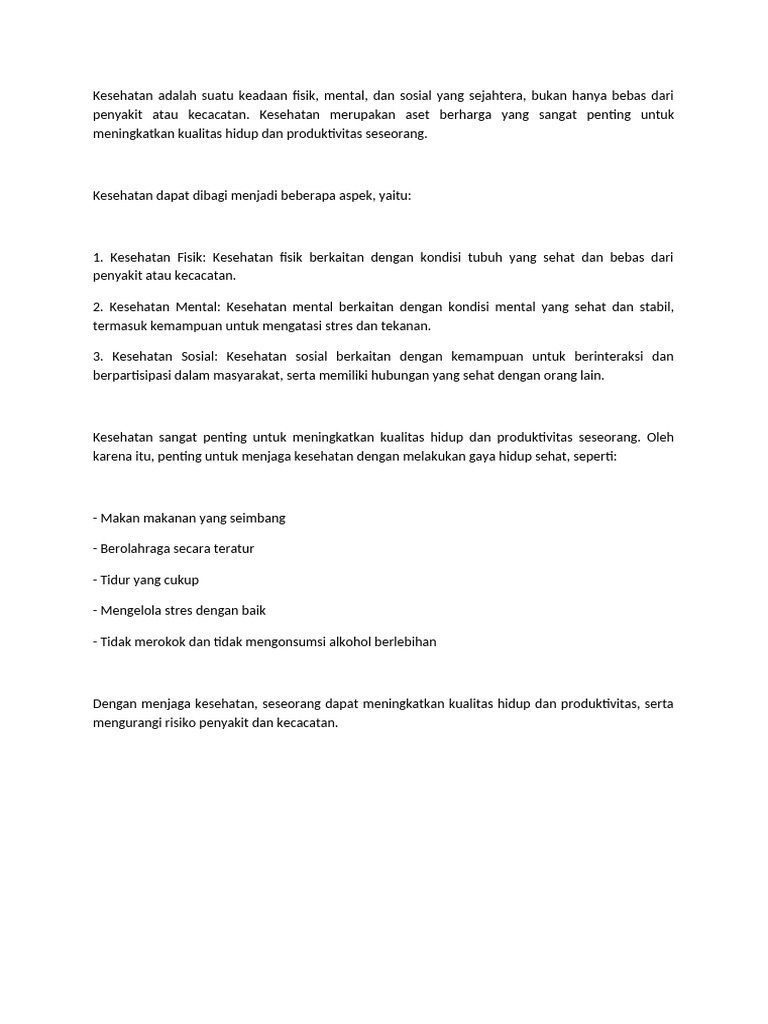 Kesehatan adalah suatu keadaan fisik, mental, dan sosial yang sejahtera, bukan hanya bebas dari penyakit atau kecacatan. Kesehatan merupakan aset berharga yang sangat penting untuk meningkatkan kualitas hidup dan produktivitas seseorang.

Kesehatan dapat dibagi menjadi beberapa aspek, yaitu:

1. Kesehatan Fisik: Kesehatan fisik berkaitan dengan kondisi tubuh yang sehat dan bebas dari penyakit atau kecacatan.

2. Kesehatan Mental: Kesehatan mental berkaitan dengan kondisi mental yang sehat dan stabil, termasuk kemampuan untuk mengatasi stres dan tekanan.

3. Kesehatan Sosial: Kesehatan sosial berkaitan dengan kemampuan untuk berinteraksi dan berpartisipasi dalam masyarakat, serta memiliki hubungan yang sehat dengan orang lain.

Kesehatan sangat penting untuk meningkatkan kualitas hidup dan produktivitas seseorang. Oleh karena itu, penting untuk menjaga kesehatan dengan melakukan gaya hidup sehat, seperti:

- Makan makanan yang seimbang

- Berolahraga secara teratur

- Tidur yang cukup

- Mengelola stres dengan baik

- Tidak merokok dan tidak mengonsumsi alkohol berlebihan

Dengan menjaga kesehatan, seseorang dapat meningkatkan kualitas hidup dan produktivitas, serta mengurangi risiko penyakit dan kecacatan.